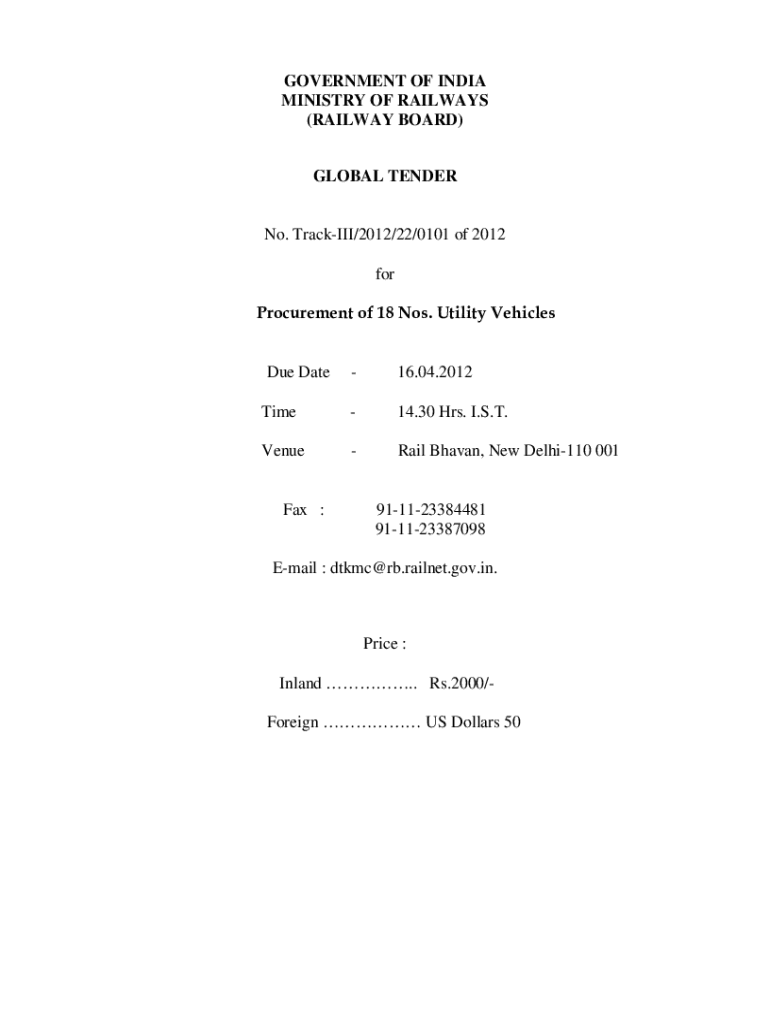 GOVERNMENT OF INDIA
MINISTRY OF RAILWAYS
(RAILWAY BOARD)

GLOBAL TENDER

No. Track-III/2012/22/0101 of 2012

for

Procurement of 18 Nos. Utility Vehicles

Due Date - 16.04.2012

Time - 14.30 Hrs. I.S.T.

Venue - Rail Bhavan, New Delhi-110 001

Fax : 91-11-23384481
91-11-23387098

E-mail : dtkmc@rb.railnet.gov.in.

Price :

Inland …………….. Rs.2000/-

Foreign ……………… US Dollars 50